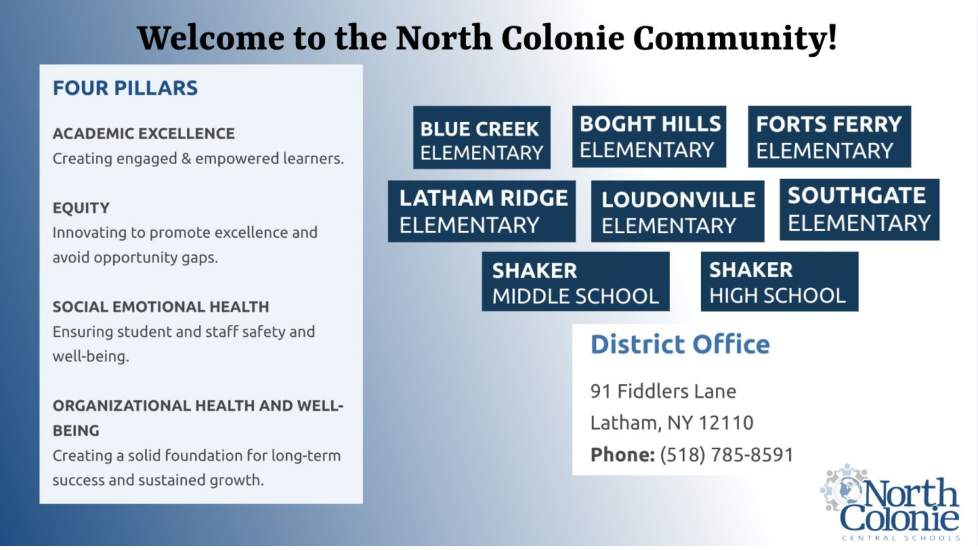 Welcome to the North Colonie Community!

FOUR PILLARS

ACADEMIC EXCELLENCE
Creating engaged & empowered learners.

EQUITY
Innovating to promote excellence and avoid opportunity gaps.

SOCIAL EMOTIONAL HEALTH
Ensuring student and staff safety and well-being.

ORGANIZATIONAL HEALTH AND WELL-BEING
Creating a solid foundation for long-term success and sustained growth.

BLUE CREEK ELEMENTARY

BOGHT HILLS ELEMENTARY

FORTS FERRY ELEMENTARY

LATHAM RIDGE ELEMENTARY

LOUDONVILLE ELEMENTARY

SOUTHGATE ELEMENTARY

SHAKER MIDDLE SCHOOL

SHAKER HIGH SCHOOL

District Office

91 Fiddlers Lane
Latham, NY 12110
Phone: (518) 785-8591

North Colonie
CENTRAL SCHOOLS